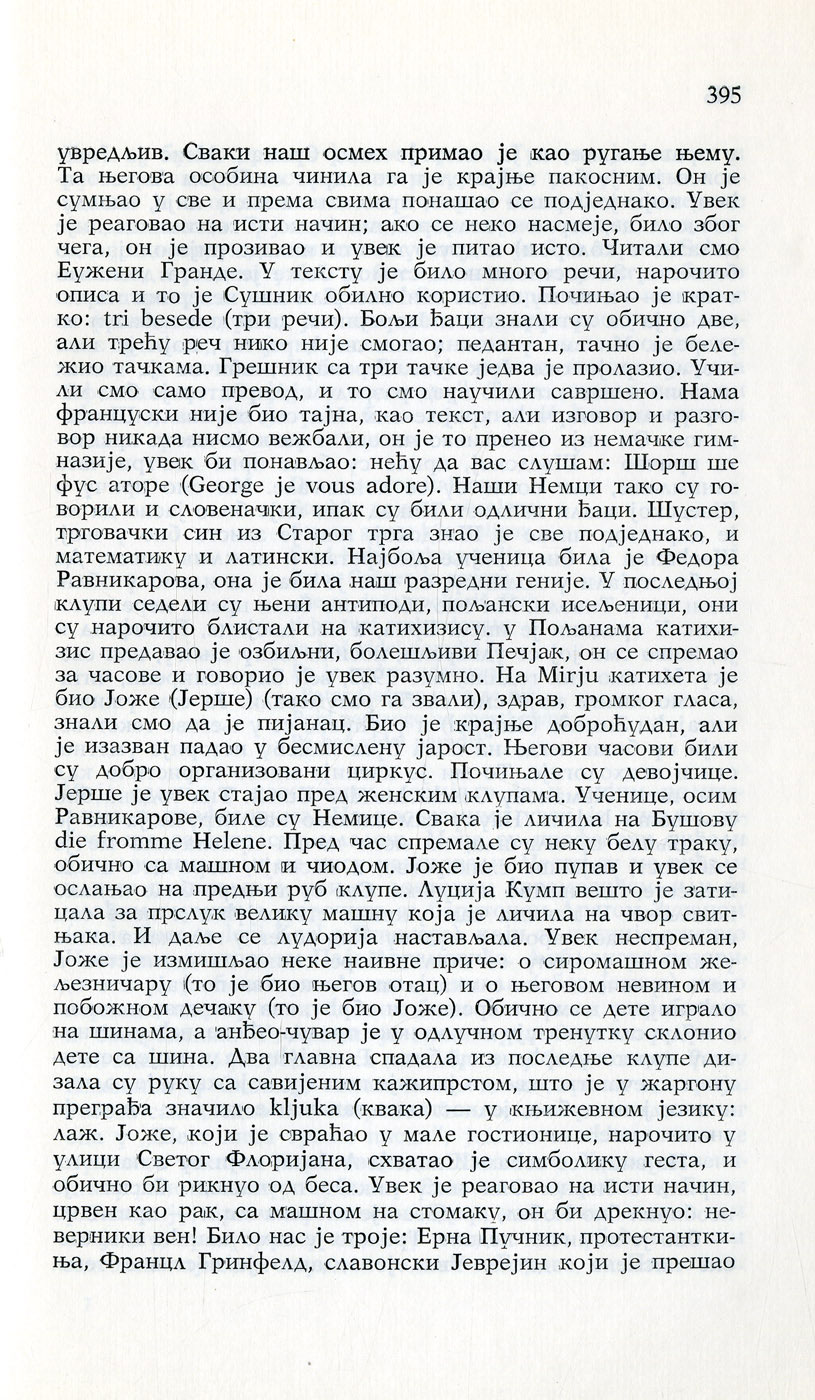 395

увредљив. Сваки наш осмех примао је као ругање њему. Та његова особина чинила га је крајње пакосним. Он је сумњао у све и према свима понашао се подједнако. Увек је реаговао на исти начин; ако се неко насмеје, било због чега, он је прозивао и увек је питао исто. Читали смо Еужени Гранде. У тексту је било много речи, нарочито описа и то је Сушник обилно користио. Почињао је кратко: tri besede (три речи). Бољи ђаци знали су обично две, али трећу реч нико није смогао; педантан, тачно је бележио тачкама. Грешник са три тачке једва је пролазио. Учили смо само превод, и то смо научили савршено. Нама француски није био тајна, као текст, али изговор и разговор никада нисмо вежбали, он је то пренео из немачке гимназије, увек би понављао: нећу да вас слушам: Шорш ше фус аторе (George je vous adore). Наши Немци тако су говорили и словеначки, ипак су били одлични ђаци. Шустер, трговачки син из Старог трга знао је све подједнако, и математику и латински. Најбоља ученица била је Федора Равникарова, она је била наш разредни геније. У последњој клупи седели су њени антиподи, пољански исељеници, они су нарочито блистали на катихизису. у Пољанама катихизис предавао је озбиљни, болешљиви Печјак, он се спремао за часове и говорио је увек разумно. На Mirju катихета је био Јоже (Јерше) (тако смо га звали), здрав, громког гласа, знали смо да је пијанац. Био је крајње доброћудан, али је изазван падао у бесмислену јарост. Његови часови били су добро организовани циркус. Почињале су девојчице. Јерше је увек стајао пред женским клупама. Ученице, осим Равникарове, биле су Немице. Свака је личила на Бушову die fromme Helene. Пред час спремале су неку белу траку, обично са машном и чиодом. Јоже је био пупав и увек се ослањао на предњи руб клупе. Луција Кумп вешто је затицала за прслук велику машну која је личила на чвор свитњака. И даље се лудорија настављала. Увек неспреман, Јоже је измишљао неке наивне приче: о сиромашном железничару (то је био његов отац) и о његовом невином и побожном дечаку (то је био Јоже). Обично се дете играло на шинама, а анђео-чувар је у одлучном тренутку склонио дете са шина. Два главна спадала из последње клупе дизала су руку са савијеним кажипрстом, што је у жаргону преграђа значило kljuka (квака) — у књижевном језику: лаж. Јоже, који је свраћао у мале гостионице, нарочито у улици Светог Флоријана, схватао је симболику геста, и обично би рикнуо од беса. Увек је реаговао на исти начин, црвен као рак, са машном на стомаку, он би дрекнуо: неверники вен! Било нас је троје: Ерна Пучник, протестанткиња, Францл Гринфелд, славонски Јеврејин који је прешао